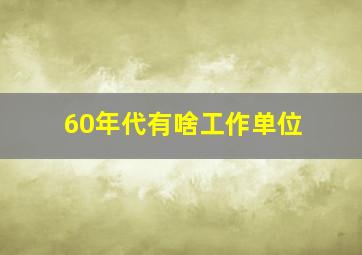 60年代有啥工作单位